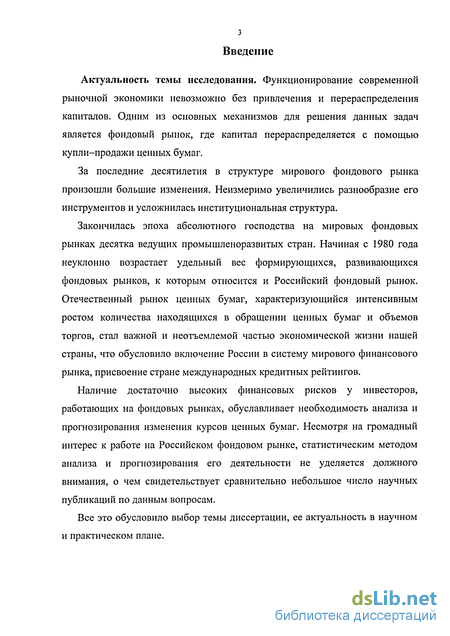 3

Введение

Актуальность темы исследования. Функционирование современной рыночной экономики невозможно без привлечения и перераспределения капиталов. Одним из основных механизмов для решения данных задач является фондовый рынок, где капитал перераспределяется с помощью купли–продажи ценных бумаг.

За последние десятилетия в структуре мирового фондового рынка произошли большие изменения. Неизмеримо увеличились разнообразие его инструментов и усложнилась институциональная структура.

Закончилась эпоха абсолютного господства на мировых фондовых рынках десятка ведущих промышленоразвитых стран. Начиная с 1980 года неуклонно возрастает удельный вес формирующихся, развивающихся фондовых рынков, к которым относится и Российский фондовый рынок. Отечественный рынок ценных бумаг, характеризующийся интенсивным ростом количества находящихся в обращении ценных бумаг и объемов торгов, стал важной и неотъемлемой частью экономической жизни нашей страны, что обусловило включение России в систему мирового финансового рынка, присвоение стране международных кредитных рейтингов.

Наличие достаточно высоких финансовых рисков у инвесторов, работающих на фондовых рынках, обуславливает необходимость анализа и прогнозирования изменения курсов ценных бумаг. Несмотря на громадный интерес к работе на Российском фондовом рынке, статистическим методом анализа и прогнозирования его деятельности не уделяется должного внимания, о чем свидетельствует сравнительно небольшое число научных публикаций по данным вопросам.

Все это обусловило выбор темы диссертации, ее актуальность в научном и практическом плане.

dsLib.net
библиотека диссертаций